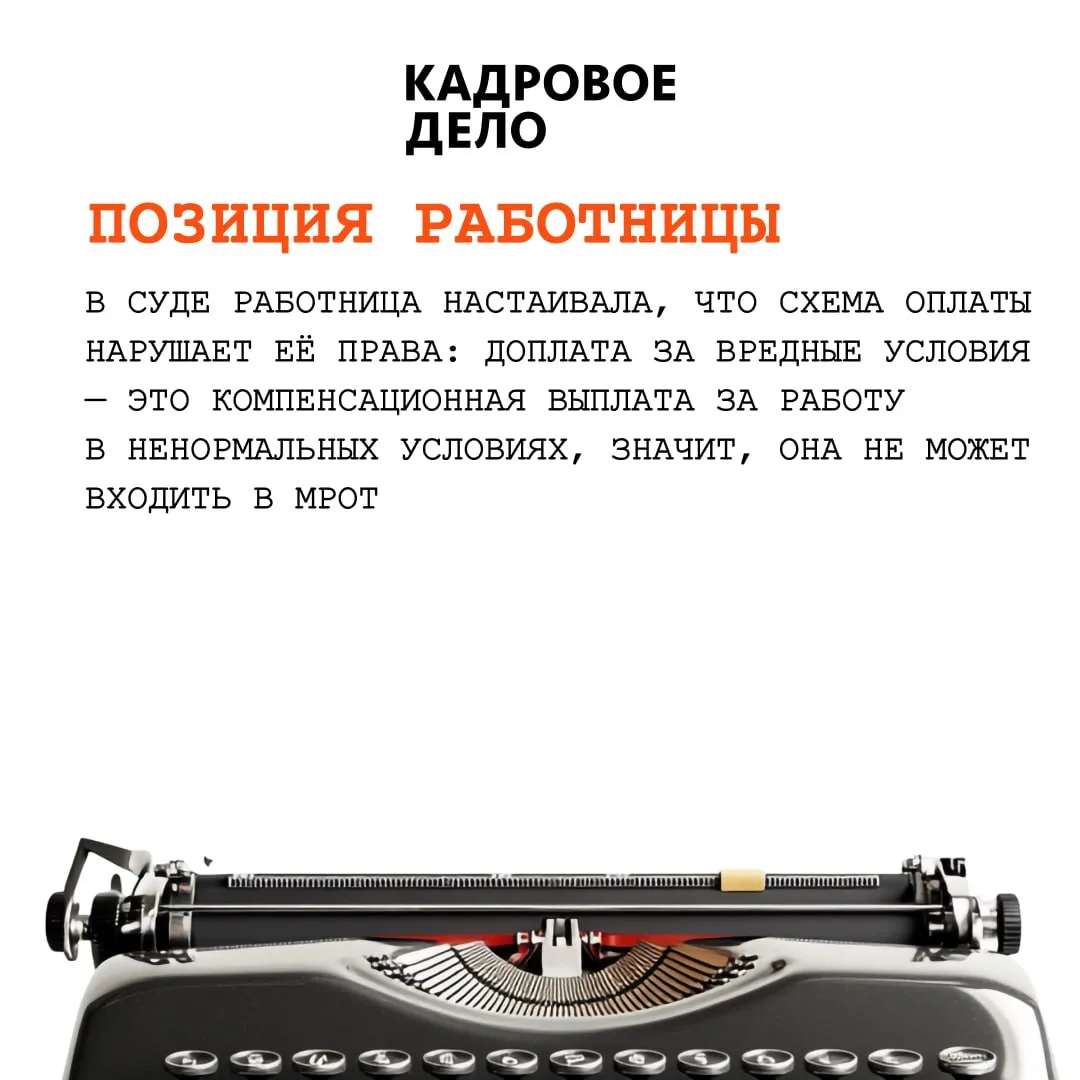 КАДРОВОЕ
ДЕЛО

ПОЗИЦИЯ РАБОТНИЦЫ

В СУДЕ РАБОТНИЦА НАСТАИВАЛА, ЧТО СХЕМА ОПЛАТЫ НАРУШАЕТ ЕЁ ПРАВА: ДОПЛАТА ЗА ВРЕДНЫЕ УСЛОВИЯ — ЭТО КОМПЕНСАЦИОННАЯ ВЫПЛАТА ЗА РАБОТУ В НЕНОРМАЛЬНЫХ УСЛОВИЯХ, ЗНАЧИТ, ОНА НЕ МОЖЕТ ВХОДИТЬ В МРОТ